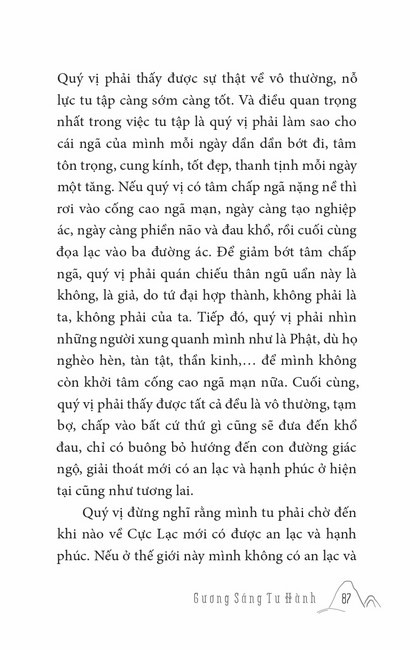 Quý vị phải thấy được sự thật về vô thường, nỗ lực tu tập càng sớm càng tốt. Và điều quan trọng nhất trong việc tu tập là quý vị phải làm sao cho cái ngã của mình mỗi ngày dần dần bớt đi, tâm tôn trọng, cung kính, tốt đẹp, thanh tịnh mỗi ngày một tăng. Nếu quý vị có tâm chấp ngã nặng nề thì rơi vào cống cao ngã mạn, ngày càng tạo nghiệp ác, ngày càng phiền não và đau khổ, rồi cuối cùng đọa lạc vào ba đường ác. Để giảm bớt tâm chấp ngã, quý vị phải quán chiếu thân ngũ uẩn này là không, là giả, do tứ đại hợp thành, không phải là ta, không phải của ta. Tiếp đó, quý vị phải nhìn những người xung quanh mình như là Phật, dù họ nghèo hèn, tàn tật, thần kinh,... để mình không còn khởi tâm cống cao ngã mạn nữa. Cuối cùng, quý vị phải thấy được tất cả đều là vô thường, tạm bợ, chấp vào bất cứ thứ gì cũng sẽ đưa đến khổ đau, chỉ có buông bỏ hướng đến con đường giác ngộ, giải thoát mới có an lạc và hạnh phúc ở hiện tại cũng như tương lai.

Quý vị đừng nghĩ rằng mình tu phải chờ đến khi nào về Cực Lạc mới có được an lạc và hạnh phúc. Nếu ở thế giới này mình không có an lạc và

Gương Sáng Tu Hành 87